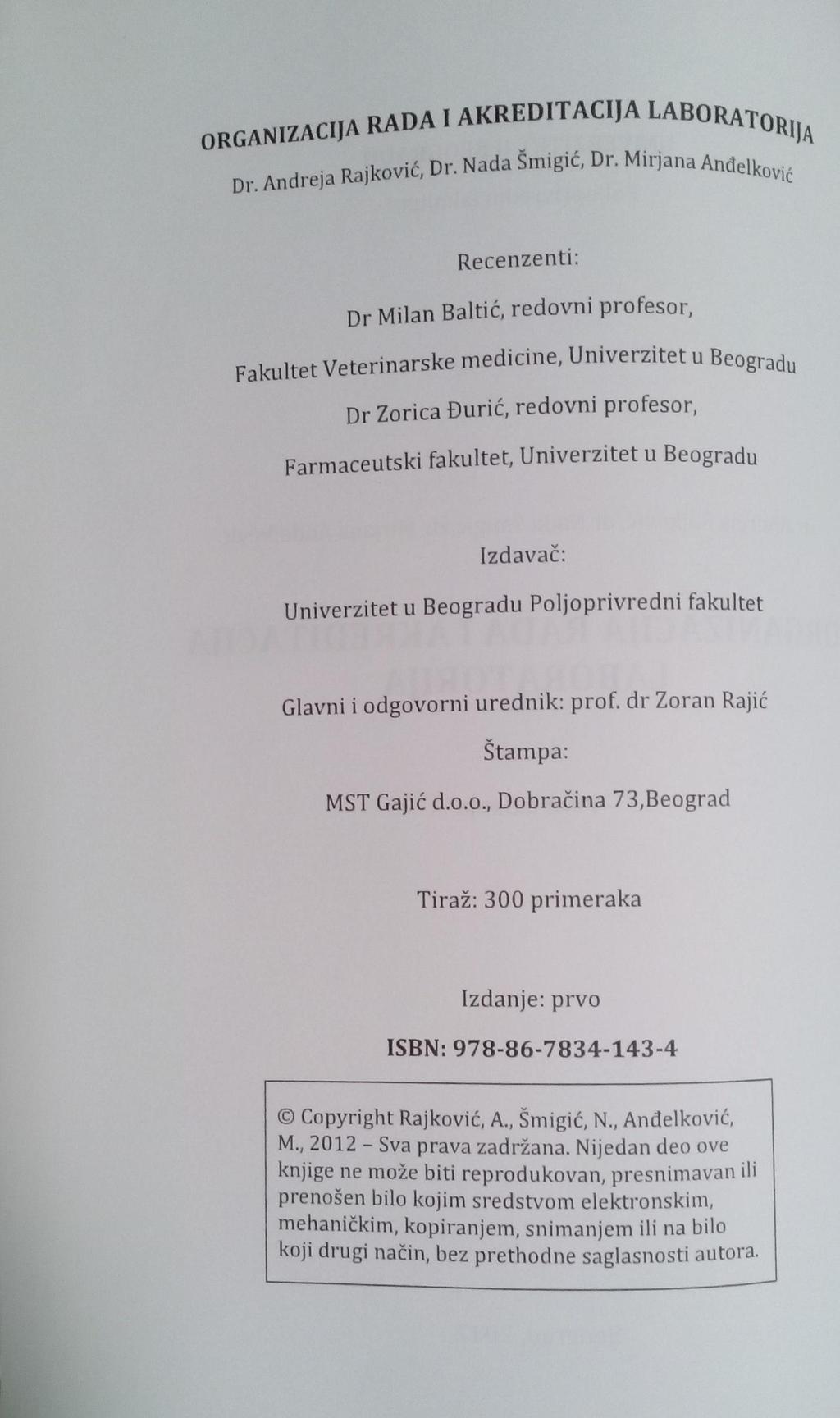 ORGANIZACIJA RADA I AKREDITACIJA LABORATORIJA

Dr. Andreja Rajković, Dr. Nada Šmigić, Dr. Mirjana Anđelković

Recenzenti:

Dr Milan Baltić, redovni profesor,

Fakultet Veterinarske medicine, Univerzitet u Beogradu

Dr Zorica Đurić, redovni profesor,

Farmaceutski fakultet, Univerzitet u Beogradu

Izdavač:

Univerzitet u Beogradu Poljoprivredni fakultet

Glavni i odgovorni urednik: prof. dr Zoran Rajić

Štampa:

MST Gajić d.o.o., Dobračina 73,Beograd

Tiraž: 300 primeraka

Izdanje: prvo

ISBN: 978-86-7834-143-4

© Copyright Rajković, A., Šmigić, N., Anđelković, M., 2012 – Sva prava zadržana. Nijedan deo ove knjige ne može biti reprodukovan, presnimavan ili prenošen bilo kojim sredstvom elektronskim, mehaničkim, kopiranjem, snimanjem ili na bilo koji drugi način, bez prethodne saglasnosti autora.